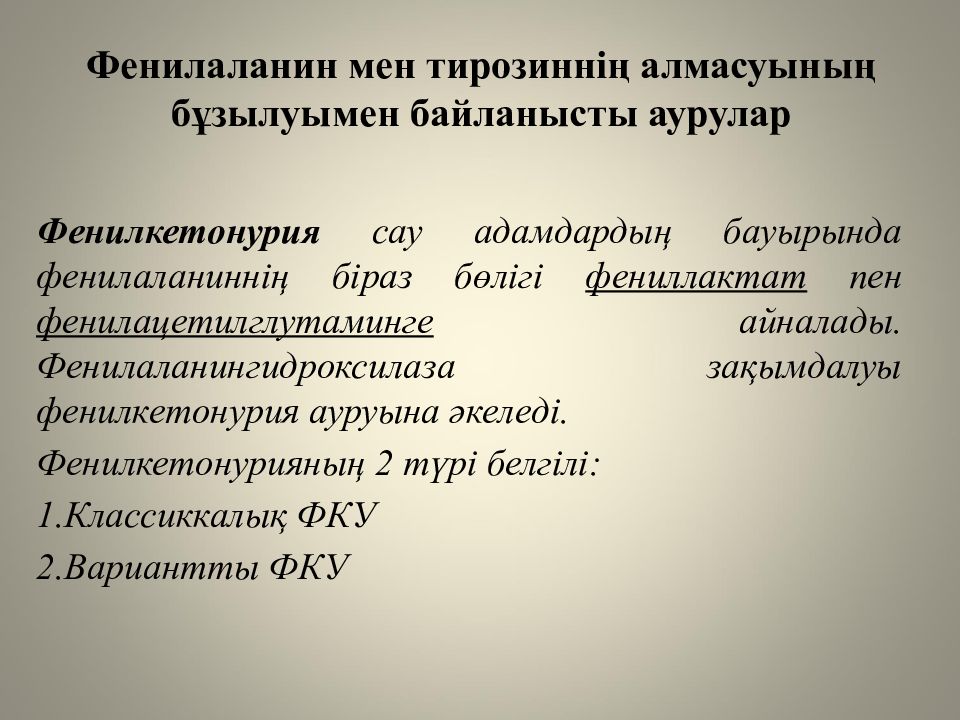 Фенилаланин мен тирозиннің алмасуының бұзылуымен байланысты аурулар

Фенилкетонурия сау адамдардың бауырында фенилаланиннің біраз бөлігі фениллактат пен фенилацетилглутаминге айналады. Фенилаланингидроксилаза зақымдалуы фенилкетонурия ауруына әкеледі.

Фенилкетонурияның 2 түрі белгілі:

1.Классиккалық ФКУ

2.Вариантты ФКУ